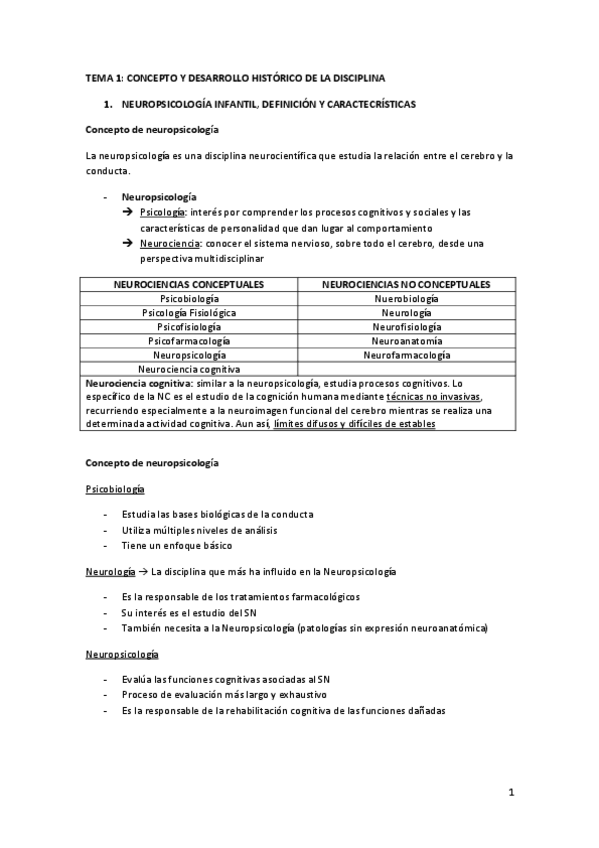 TEMA 1: CONCEPTO Y DESARROLLO HISTÓRICO DE LA DISCIPLINA

1. NEUROPSICOLOGÍA INFANTIL, DEFINICIÓN Y CARACTECRÍSTICAS

Concepto de neuropsicología

La neuropsicología es una disciplina neurocientífica que estudia la relación entre el cerebro y la conducta.

- Neuropsicología
  → Psicología: interés por comprender los procesos cognitivos y sociales y las características de personalidad que dan lugar al comportamiento
  → Neurociencia: conocer el sistema nervioso, sobre todo el cerebro, desde una perspectiva multidisciplinar

| NEUROCIENCIAS CONCEPTUALES | NEUROCIENCIAS NO CONCEPTUALES |
|---|---|
| Psicobiología | Nuerobiología |
| Psicología Fisiológica | Neurología |
| Psicofisiología | Neurofisiología |
| Psicofarmacología | Neuroanatomía |
| Neuropsicología | Neurofarmacología |
| Neurociencia cognitiva | |

Neurociencia cognitiva: similar a la neuropsicología, estudia procesos cognitivos. Lo específico de la NC es el estudio de la cognición humana mediante técnicas no invasivas, recurriendo especialmente a la neuroimagen funcional del cerebro mientras se realiza una determinada actividad cognitiva. Aun así, límites difusos y difíciles de estables

Concepto de neuropsicología

Psicobiología

- Estudia las bases biológicas de la conducta
- Utiliza múltiples niveles de análisis
- Tiene un enfoque básico

Neurología → La disciplina que más ha influido en la Neuropsicología

- Es la responsable de los tratamientos farmacológicos
- Su interés es el estudio del SN
- También necesita a la Neuropsicología (patologías sin expresión neuroanatómica)

Neuropsicología

- Evalúa las funciones cognitivas asociadas al SN
- Proceso de evaluación más largo y exhaustivo
- Es la responsable de la rehabilitación cognitiva de las funciones dañadas

1